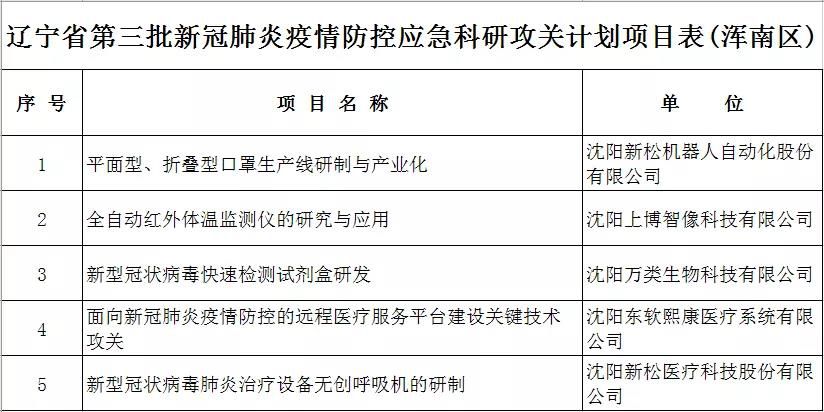 辽宁省第三批新冠肺炎疫情防控应急科研攻关计划项目表(浑南区)

| 序 号 | 项 目 名 称 | 单 位 |
|---|---|---|
| 1 | 平面型、折叠型口罩生产线研制与产业化 | 沈阳新松机器人自动化股份有限公司 |
| 2 | 全自动红外体温监测仪的研究与应用 | 沈阳上博智像科技有限公司 |
| 3 | 新型冠状病毒快速检测试剂盒研发 | 沈阳万类生物科技有限公司 |
| 4 | 面向新冠肺炎疫情防控的远程医疗服务平台建设关键技术攻关 | 沈阳东软熙康医疗系统有限公司 |
| 5 | 新型冠状病毒肺炎治疗设备无创呼吸机的研制 | 沈阳新松医疗科技股份有限公司 |